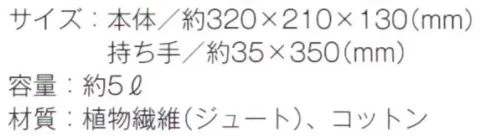 サイズ：本体／約320×210×130（mm）
持ち手／約35×350（mm）
容量：約5ℓ
材質：植物繊維（ジュート）、コットン